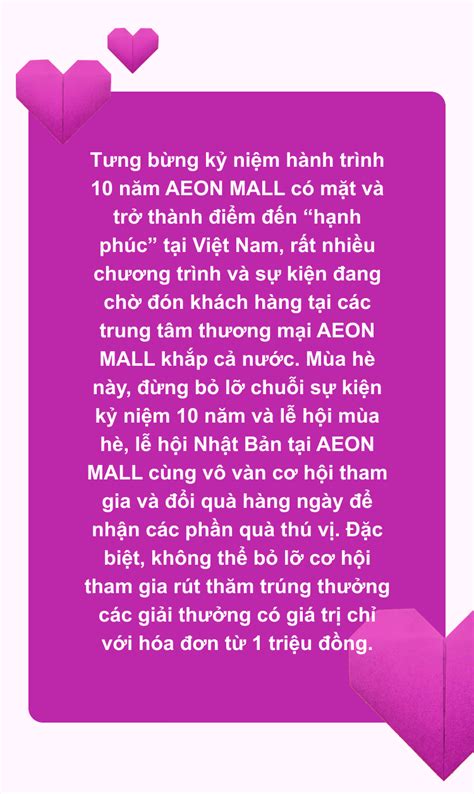 Tưng bừng kỷ niệm hành trình 10 năm AEON MALL có mặt và trở thành điểm đến “hạnh phúc” tại Việt Nam, rất nhiều chương trình và sự kiện đang chờ đón khách hàng tại các trung tâm thương mại AEON MALL khắp cả nước. Mùa hè này, đừng bỏ lỡ chuỗi sự kiện kỷ niệm 10 năm và lễ hội mùa hè, lễ hội Nhật Bản tại AEON MALL cùng vô vàn cơ hội tham gia và đổi quà hàng ngày để nhận các phần quà thú vị. Đặc biệt, không thể bỏ lỡ cơ hội tham gia rút thăm trúng thưởng các giải thưởng có giá trị chỉ với hóa đơn từ 1 triệu đồng.